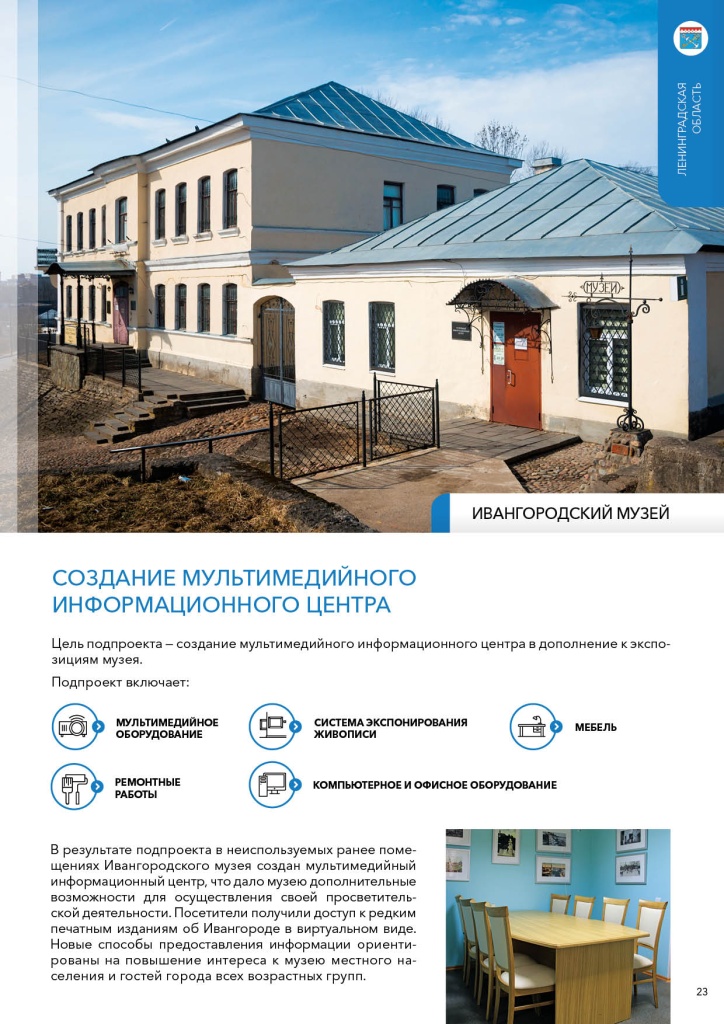 ЛЕНИНГРАДСКАЯ ОБЛАСТЬ

МУЗЕЙ

ИВАНГОРОДСКИЙ МУЗЕЙ

СОЗДАНИЕ МУЛЬТИМЕДИЙНОГО ИНФОРМАЦИОННОГО ЦЕНТРА

Цель подпроекта – создание мультимедийного информационного центра в дополнение к экспозициям музея.

Подпроект включает:

МУЛЬТИМЕДИЙНОЕ ОБОРУДОВАНИЕ

СИСТЕМА ЭКСПОНИРОВАНИЯ ЖИВОПИСИ

МЕБЕЛЬ

РЕМОНТНЫЕ РАБОТЫ

КОМПЬЮТЕРНОЕ И ОФИСНОЕ ОБОРУДОВАНИЕ

В результате подпроекта в неиспользуемых ранее помещениях Ивангородского музея создан мультимедийный информационный центр, что дало музею дополнительные возможности для осуществления своей просветительской деятельности. Посетители получили доступ к редким печатным изданиям об Ивангороде в виртуальном виде. Новые способы предоставления информации ориентированы на повышение интереса к музею местного населения и гостей города всех возрастных групп.

23